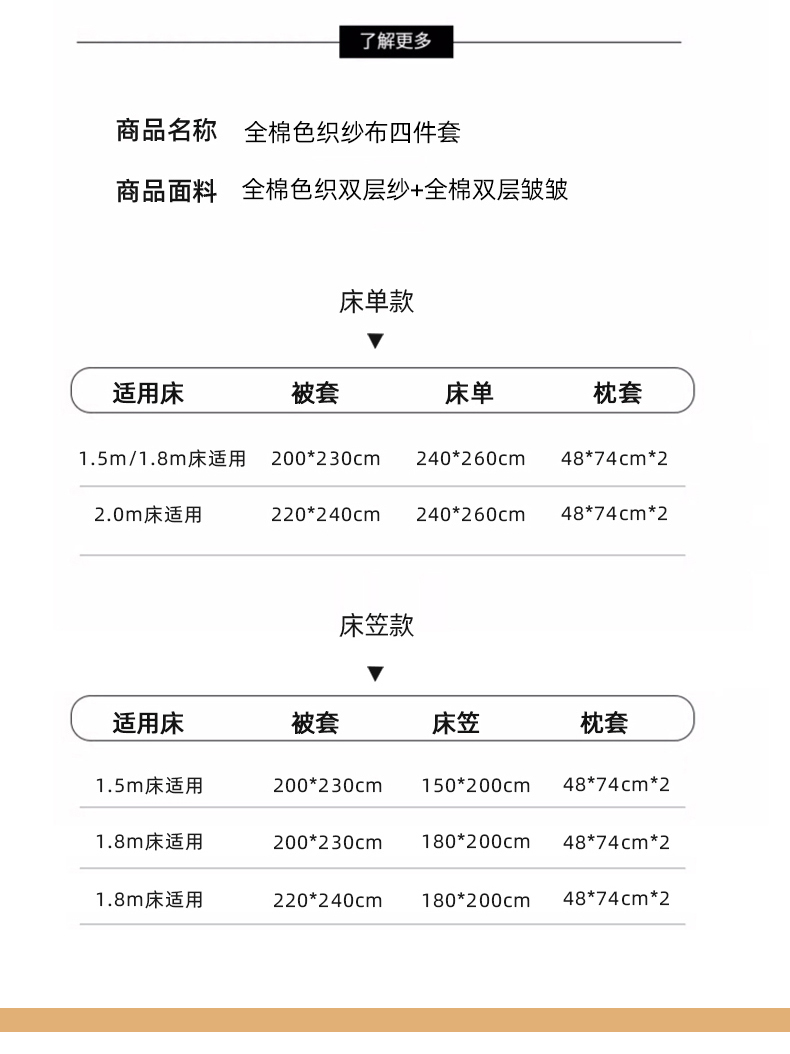 了解更多

商品名称 全棉色织纱布四件套

商品面料 全棉色织双层纱+全棉双层皱皱

床单款

▼

| 适用床 | 被套 | 床单 | 枕套 |
|---|---|---|---|
| 1.5m/1.8m床适用 | 200*230cm | 240*260cm | 48*74cm*2 |
| 2.0m床适用 | 220*240cm | 240*260cm | 48*74cm*2 |

床笠款

▼

| 适用床 | 被套 | 床笠 | 枕套 |
|---|---|---|---|
| 1.5m床适用 | 200*230cm | 150*200cm | 48*74cm*2 |
| 1.8m床适用 | 200*230cm | 180*200cm | 48*74cm*2 |
| 1.8m床适用 | 220*240cm | 180*200cm | 48*74cm*2 |